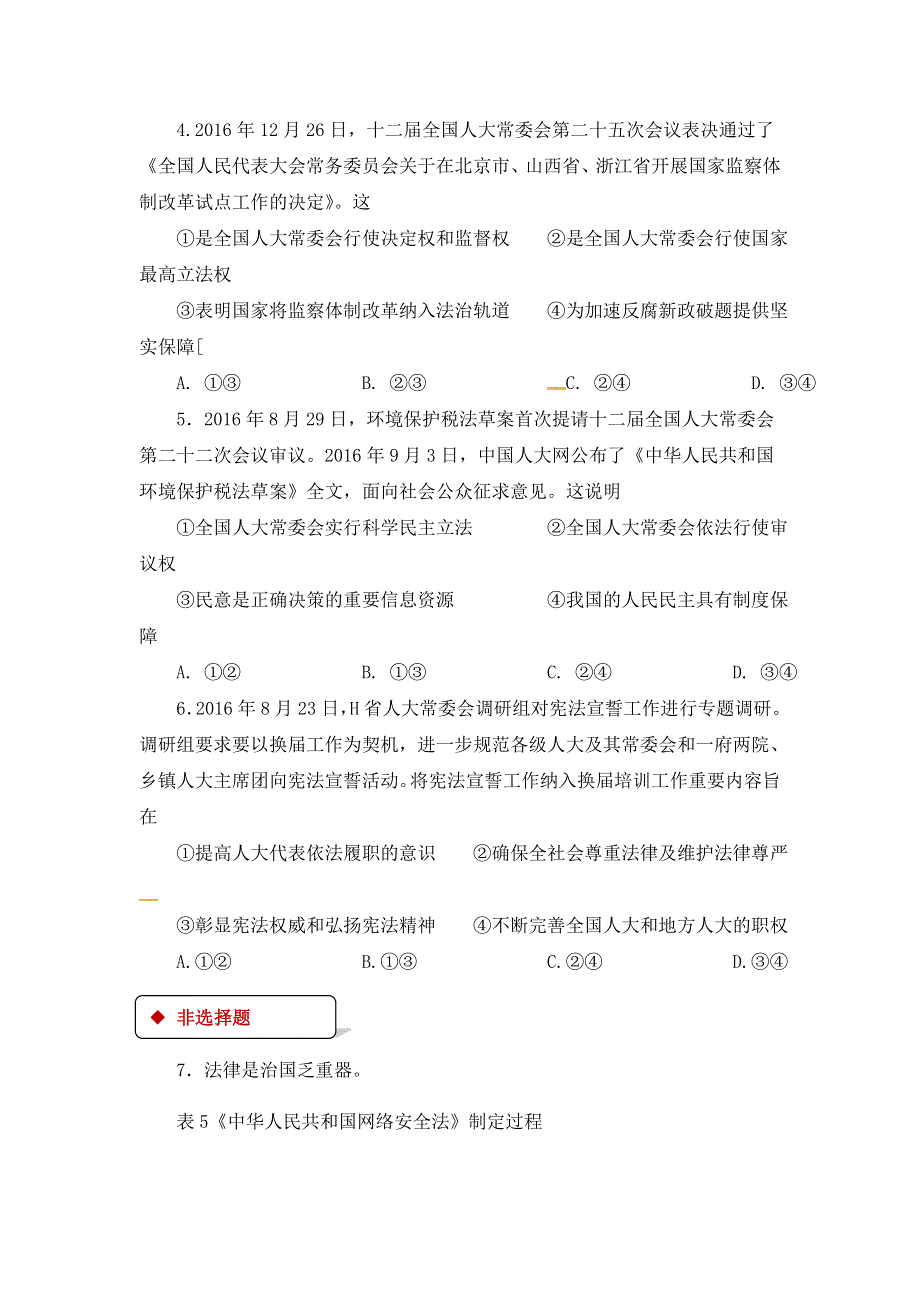 4.2016 年 12 月 26 日，十二届全国人大常委会第二十五次会议表决通过了《全国人民代表大会常务委员会关于在北京市、山西省、浙江省开展国家监察体制改革试点工作的决定》。这

①是全国人大常委会行使决定权和监督权　　②是全国人大常委会行使国家最高立法权

③表明国家将监察体制改革纳入法治轨道　　④为加速反腐新政破题提供坚实保障[

A. ①③　　B. ②③　　C. ②④　　D. ③④

5．2016 年 8 月 29 日，环境保护税法草案首次提请十二届全国人大常委会第二十二次会议审议。2016 年 9 月 3 日，中国人大网公布了《中华人民共和国环境保护税法草案》全文，面向社会公众征求意见。这说明

①全国人大常委会实行科学民主立法　　②全国人大常委会依法行使审议权

③民意是正确决策的重要信息资源　　④我国的人民民主具有制度保障

A. ①②　　B. ①③　　C. ②④　　D. ③④

6.2016 年 8 月 23 日,H 省人大常委会调研组对宪法宣誓工作进行专题调研。调研组要求要以换届工作为契机，进一步规范各级人大及其常委会和一府两院、乡镇人大主席团向宪法宣誓活动。将宪法宣誓工作纳入换届培训工作重要内容旨在

①提高人大代表依法履职的意识　　②确保全社会尊重法律及维护法律尊严

③彰显宪法权威和弘扬宪法精神　　④不断完善全国人大和地方人大的职权

A.①②　　B.①③　　C.②④　　D.③④

◆ 非选择题

7．法律是治国之重器。

表 5《中华人民共和国网络安全法》制定过程